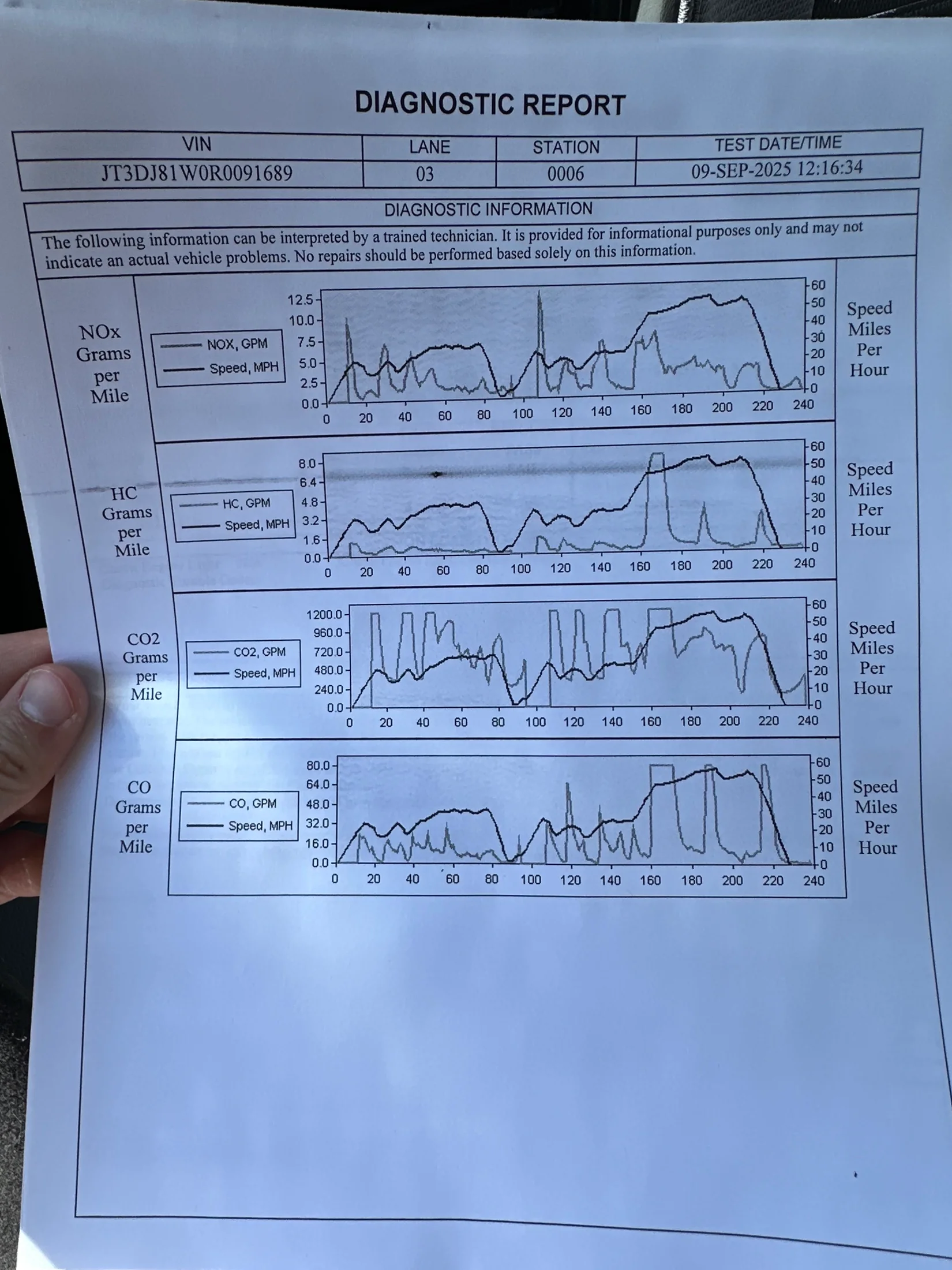 DIAGNOSTIC REPORT

| VIN | LANE | STATION | TEST DATE/TIME |
|---|---|---|---|
| JT3DJ81W0R0091689 | 03 | 0006 | 09-SEP-2025 12:16:34 |

DIAGNOSTIC INFORMATION

The following information can be interpreted by a trained technician. It is provided for informational purposes only and may not indicate an actual vehicle problems. No repairs should be performed based solely on this information.

NOx Grams per Mile

NOX, GPM
Speed, MPH

12.5
10.0
7.5
5.0
2.5
0.0

0 20 40 60 80 100 120 140 160 180 200 220 240

60
50
40
30
20
10
0

Speed Miles Per Hour

HC Grams per Mile

HC, GPM
Speed, MPH

8.0
6.4
4.8
3.2
1.6
0.0

0 20 40 60 80 100 120 140 160 180 200 220 240

60
50
40
30
20
10
0

Speed Miles Per Hour

CO2 Grams per Mile

CO2, GPM
Speed, MPH

1200.0
960.0
720.0
480.0
240.0
0.0

0 20 40 60 80 100 120 140 160 180 200 220 240

60
50
40
30
20
10
0

Speed Miles Per Hour

CO Grams per Mile

CO, GPM
Speed, MPH

80.0
64.0
48.0
32.0
16.0
0.0

0 20 40 60 80 100 120 140 160 180 200 220 240

60
50
40
30
20
10
0

Speed Miles Per Hour